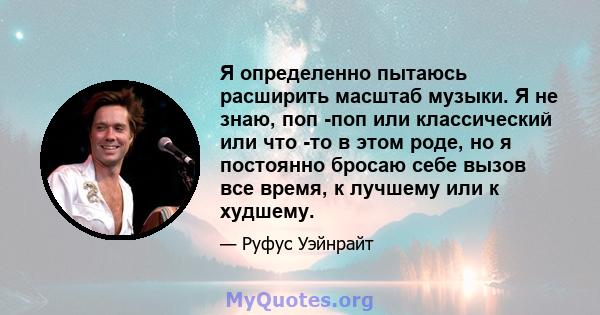 Я определенно пытаюсь расширить масштаб музыки. Я не знаю, поп -поп или классический или что -то в этом роде, но я постоянно бросаю себе вызов все время, к лучшему или к худшему.

— Руфус Уэйнрайт

MyQuotes.org